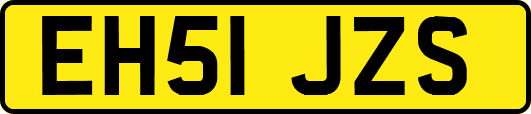 EH51 JZS